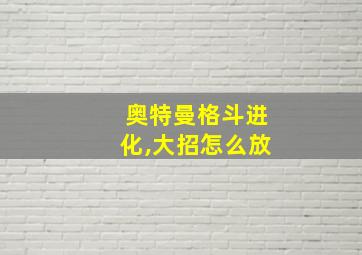 奥特曼格斗进化,大招怎么放